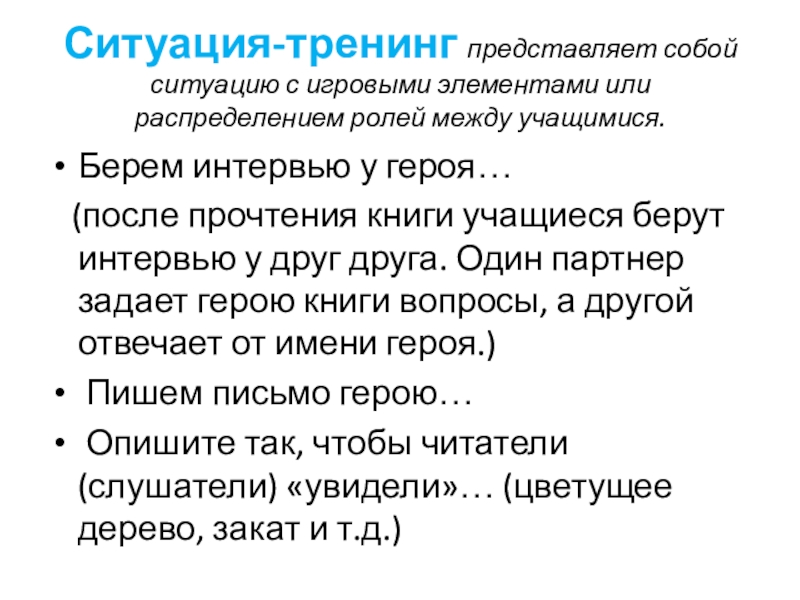 Ситуация-тренинг представляет собой ситуацию с игровыми элементами или распределением ролей между учащимися.

• Берем интервью у героя…
(после прочтения книги учащиеся берут интервью у друг друга. Один партнер задает герою книги вопросы, а другой отвечает от имени героя.)

• Пишем письмо герою…

• Опишите так, чтобы читатели (слушатели) «увидели»… (цветущее дерево, закат и т.д.)